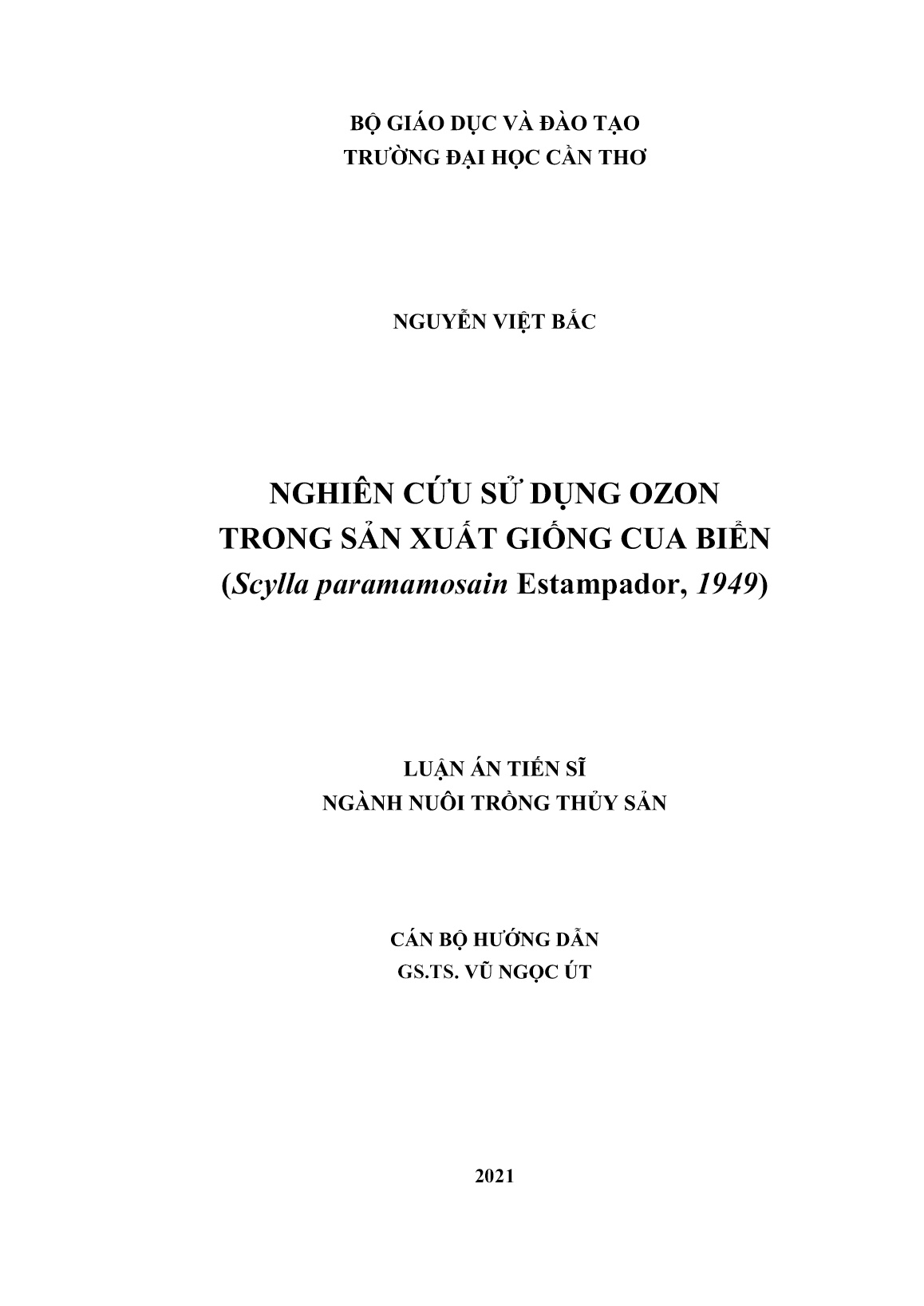 BỘ GIÁO DỤC VÀ ĐÀO TẠO
TRƯỜNG ĐẠI HỌC CẦN THƠ

NGUYỄN VIỆT BẮC

NGHIÊN CỨU SỬ DỤNG OZON
TRONG SẢN XUẤT GIỐNG CUA BIỂN
(Scylla paramamosain Estampador, 1949)

LUẬN ÁN TIẾN SĨ
NGÀNH NUÔI TRỒNG THỦY SẢN

CÁN BỘ HƯỚNG DẪN
GS.TS. VŨ NGỌC ÚT

2021